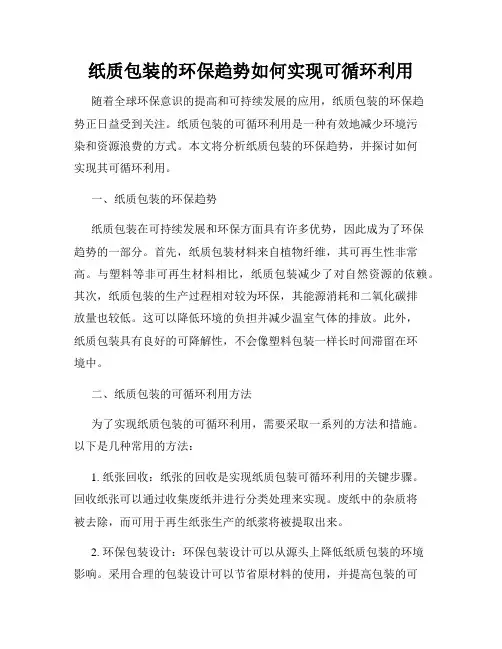 纸质包装的环保趋势如何实现可循环利用

随着全球环保意识的提高和可持续发展的应用，纸质包装的环保趋势正日益受到关注。纸质包装的可循环利用是一种有效地减少环境污染和资源浪费的方式。本文将分析纸质包装的环保趋势，并探讨如何实现其可循环利用。

一、纸质包装的环保趋势

纸质包装在可持续发展和环保方面具有许多优势，因此成为了环保趋势的一部分。首先，纸质包装材料来自植物纤维，其可再生性非常高。与塑料等非可再生材料相比，纸质包装减少了对自然资源的依赖。其次，纸质包装的生产过程相对较为环保，其能源消耗和二氧化碳排放量也较低。这可以降低环境的负担并减少温室气体的排放。此外，纸质包装具有良好的可降解性，不会像塑料包装一样长时间滞留在环境中。

二、纸质包装的可循环利用方法

为了实现纸质包装的可循环利用，需要采取一系列的方法和措施。以下是几种常用的方法：

1. 纸张回收：纸张的回收是实现纸质包装可循环利用的关键步骤。回收纸张可以通过收集废纸并进行分类处理来实现。废纸中的杂质将被去除，而可用于再生纸张生产的纸浆将被提取出来。

2. 环保包装设计：环保包装设计可以从源头上降低纸质包装的环境影响。采用合理的包装设计可以节省原材料的使用，并提高包装的可